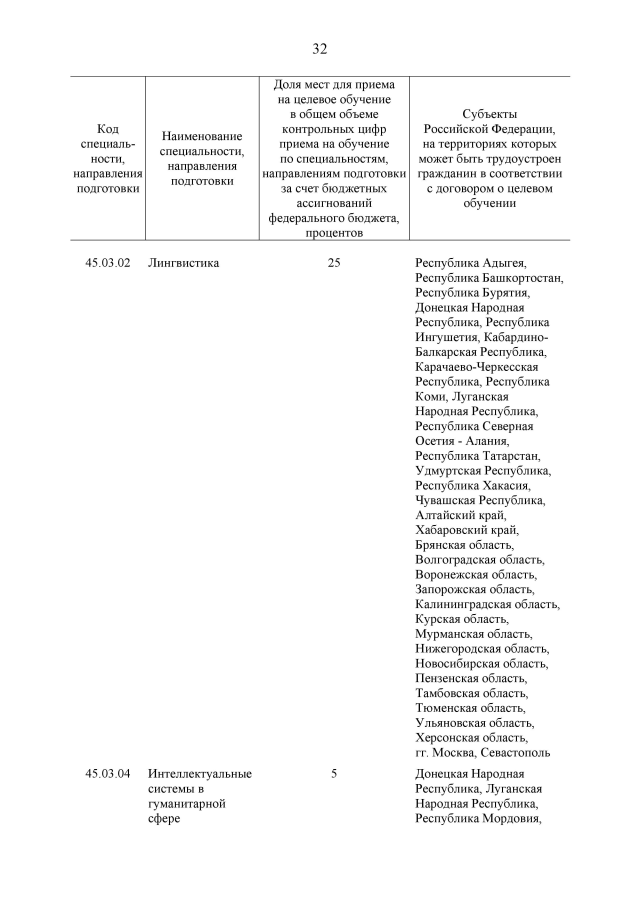 32

| Код специальности, направления подготовки | Наименование специальности, направления подготовки | Доля мест для приема на целевое обучение в общем объеме контрольных цифр приема на обучение по специальностям, направлениям подготовки за счет бюджетных ассигнований федерального бюджета, процентов | Субъекты Российской Федерации, на территориях которых может быть трудоустроен гражданин в соответствии с договором о целевом обучении |
|---|---|---|---|
| 45.03.02 | Лингвистика | 25 | Республика Адыгея, Республика Башкортостан, Республика Бурятия, Донецкая Народная Республика, Республика Ингушетия, Кабардино-Балкарская Республика, Карачаево-Черкесская Республика, Республика Коми, Луганская Народная Республика, Республика Северная Осетия - Алания, Республика Татарстан, Удмуртская Республика, Республика Хакасия, Чувашская Республика, Алтайский край, Хабаровский край, Брянская область, Волгоградская область, Воронежская область, Запорожская область, Калининградская область, Курская область, Мурманская область, Нижегородская область, Новосибирская область, Пензенская область, Тамбовская область, Тюменская область, Ульяновская область, Херсонская область, гг. Москва, Севастополь |
| 45.03.04 | Интеллектуальные системы в гуманитарной сфере | 5 | Донецкая Народная Республика, Луганская Народная Республика, Республика Мордовия, |